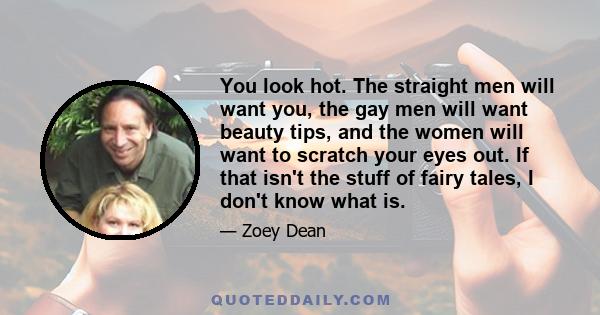 You look hot. The straight men will want you, the gay men will want beauty tips, and the women will want to scratch your eyes out. If that isn't the stuff of fairy tales, I don't know what is.

— Zoey Dean

QUOTEDDAILY.COM